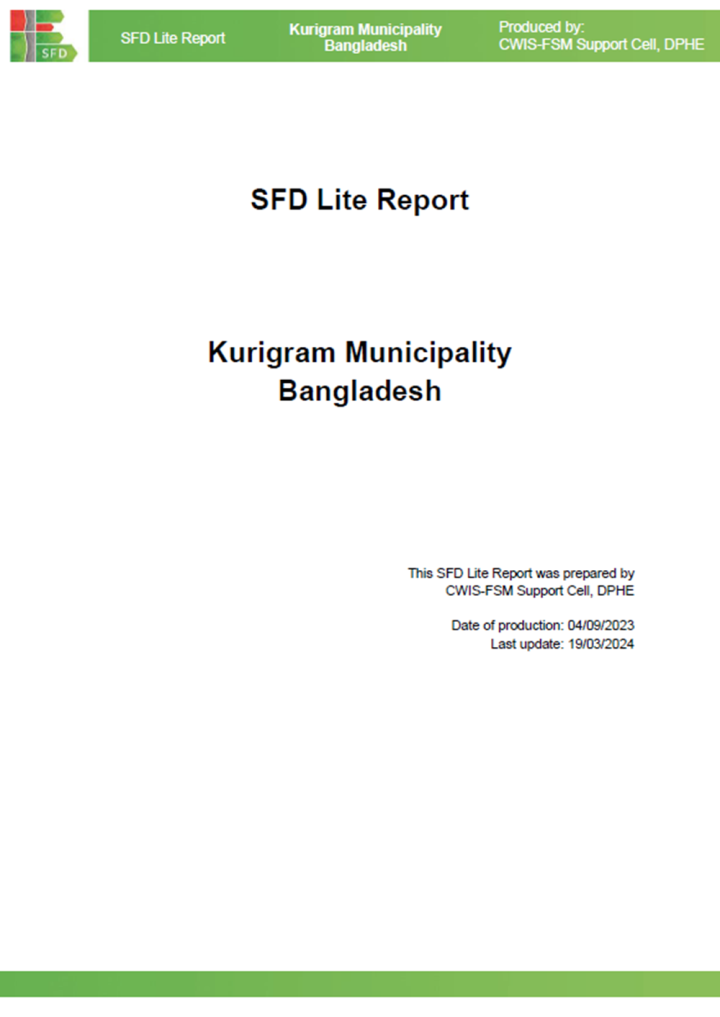 SFD

SFD Lite Report

Kurigram Municipality Bangladesh

Produced by: CWIS-FSM Support Cell, DPHE

SFD Lite Report

Kurigram Municipality Bangladesh

This SFD Lite Report was prepared by CWIS-FSM Support Cell, DPHE

Date of production: 04/09/2023
Last update: 19/03/2024